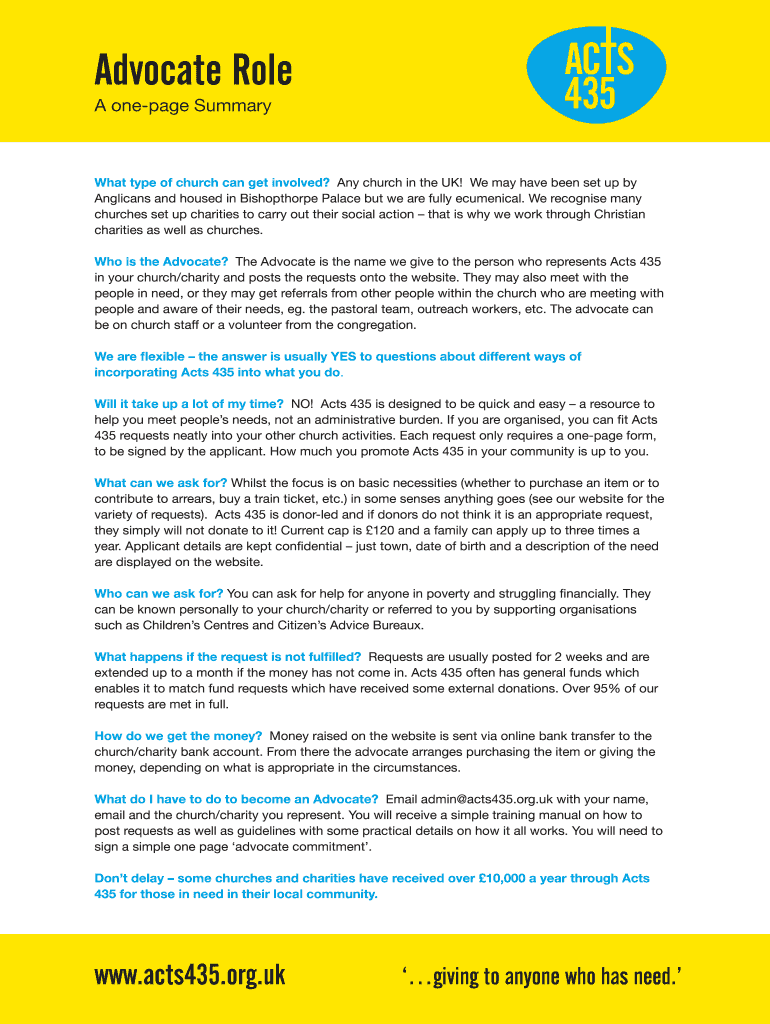 Advocate Role

A one-page Summary

ACTS 435

What type of church can get involved? Any church in the UK! We may have been set up by Anglicans and housed in Bishopthorpe Palace but we are fully ecumenical. We recognise many churches set up charities to carry out their social action – that is why we work through Christian charities as well as churches.

Who is the Advocate? The Advocate is the name we give to the person who represents Acts 435 in your church/charity and posts the requests onto the website. They may also meet with the people in need, or they may get referrals from other people within the church who are meeting with people and aware of their needs, eg. the pastoral team, outreach workers, etc. The advocate can be on church staff or a volunteer from the congregation.

We are flexible – the answer is usually YES to questions about different ways of incorporating Acts 435 into what you do.

Will it take up a lot of my time? NO! Acts 435 is designed to be quick and easy – a resource to help you meet people's needs, not an administrative burden. If you are organised, you can fit Acts 435 requests neatly into your other church activities. Each request only requires a one-page form, to be signed by the applicant. How much you promote Acts 435 in your community is up to you.

What can we ask for? Whilst the focus is on basic necessities (whether to purchase an item or to contribute to arrears, buy a train ticket, etc.) in some senses anything goes (see our website for the variety of requests). Acts 435 is donor-led and if donors do not think it is an appropriate request, they simply will not donate to it! Current cap is £120 and a family can apply up to three times a year. Applicant details are kept confidential – just town, date of birth and a description of the need are displayed on the website.

Who can we ask for? You can ask for help for anyone in poverty and struggling financially. They can be known personally to your church/charity or referred to you by supporting organisations such as Children's Centres and Citizen's Advice Bureaux.

What happens if the request is not fulfilled? Requests are usually posted for 2 weeks and are extended up to a month if the money has not come in. Acts 435 often has general funds which enables it to match fund requests which have received some external donations. Over 95% of our requests are met in full.

How do we get the money? Money raised on the website is sent via online bank transfer to the church/charity bank account. From there the advocate arranges purchasing the item or giving the money, depending on what is appropriate in the circumstances.

What do I have to do to become an Advocate? Email admin@acts435.org.uk with your name, email and the church/charity you represent. You will receive a simple training manual on how to post requests as well as guidelines with some practical details on how it all works. You will need to sign a simple one page 'advocate commitment'.

Don't delay – some churches and charities have received over £10,000 a year through Acts 435 for those in need in their local community.

www.acts435.org.uk

'...giving to anyone who has need.'